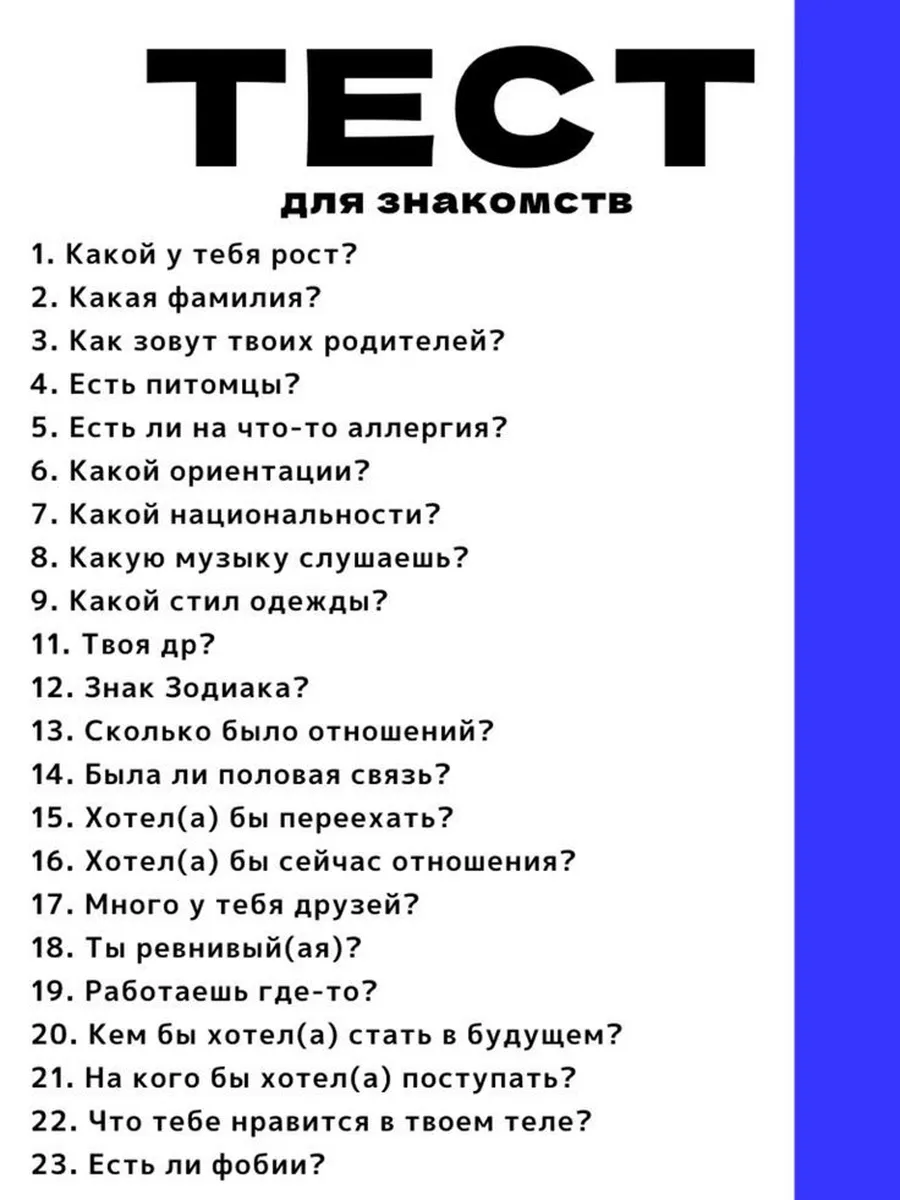 ТЕСТ

для знакомств

1. Какой у тебя рост?
2. Какая фамилия?
3. Как зовут твоих родителей?
4. Есть питомцы?
5. Есть ли на что-то аллергия?
6. Какой ориентации?
7. Какой национальности?
8. Какую музыку слушаешь?
9. Какой стил одежды?
11. Твоя др?
12. Знак Зодиака?
13. Сколько было отношений?
14. Была ли половая связь?
15. Хотел(а) бы переехать?
16. Хотел(а) бы сейчас отношения?
17. Много у тебя друзей?
18. Ты ревнивый(ая)?
19. Работаешь где-то?
20. Кем бы хотел(а) стать в будущем?
21. На кого бы хотел(а) поступать?
22. Что тебе нравится в твоем теле?
23. Есть ли фобии?